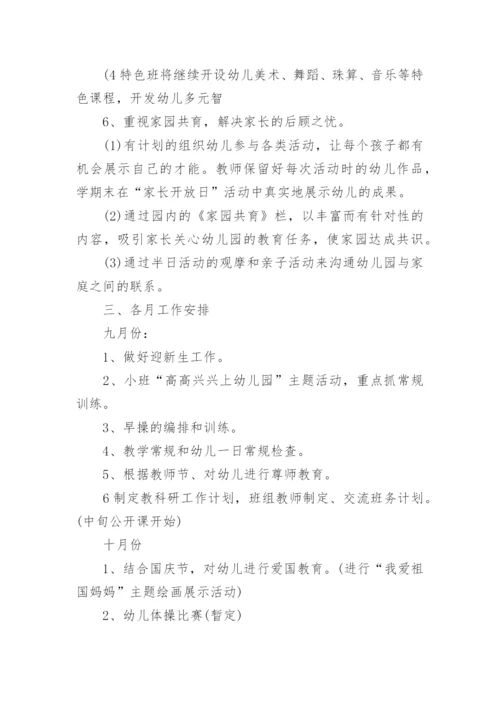 (4 特色班将继续开设幼儿美术、舞蹈、珠算、音乐等特色课程，开发幼儿多元智

6、重视家园共育，解决家长的后顾之忧。

(1)有计划的组织幼儿参与各类活动，让每个孩子都有机会展示自己的才能。教师保留好每次活动时的幼儿作品，学期末在“家长开放日”活动中真实地展示幼儿的成果。

(2)通过园内的《家园共育》栏，以丰富而有针对性的内容，吸引家长关心幼儿园的教育任务，使家园达成共识。

(3)通过半日活动的观摩和亲子活动来沟通幼儿园与家庭之间的联系。

三、各月工作安排

九月份：

1、做好迎新生工作。

2、小班“高高兴兴上幼儿园”主题活动，重点抓常规训练。

3、早操的编排和训练。

4、教学常规和幼儿一日常规检查。

5、根据教师节、对幼儿进行尊师教育。

6 制定教科研工作计划，班组教师制定、交流班务计划。(中旬公开课开始)

十月份

1、结合国庆节，对幼儿进行爱国教育。(进行“我爱祖国妈妈”主题绘画展示活动)

2、幼儿体操比赛(暂定)